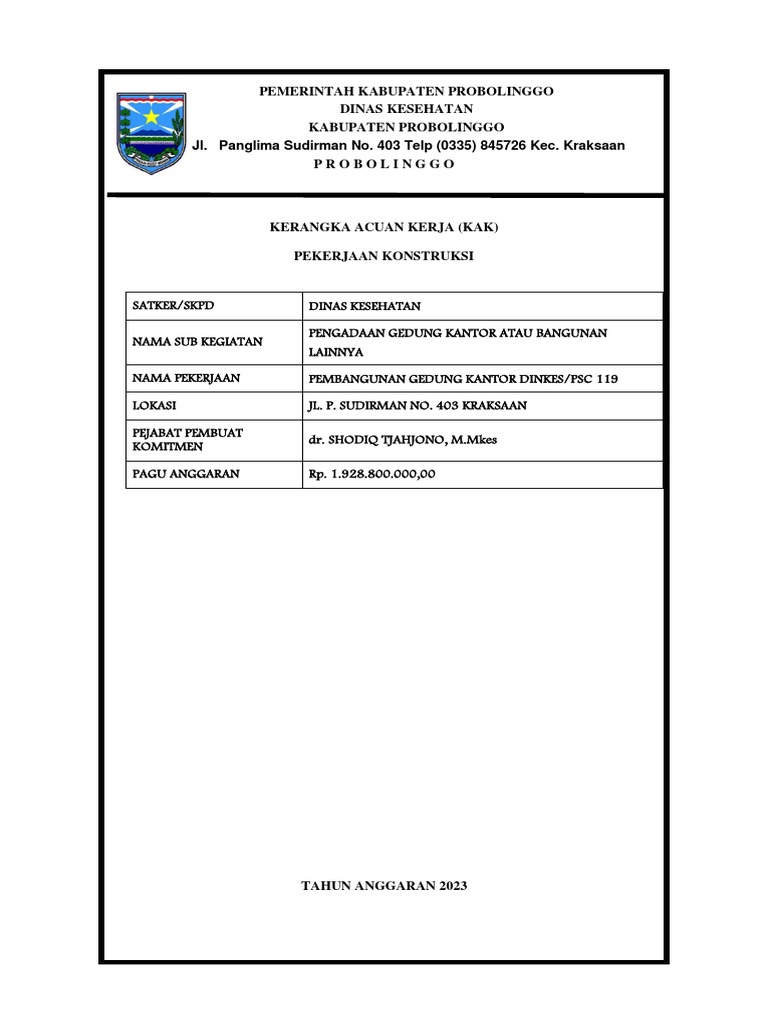 PEMERINTAH KABUPATEN PROBOLINGGO
DINAS KESEHATAN
KABUPATEN PROBOLINGGO
Jl. Panglima Sudirman No. 403 Telp (0335) 845726 Kec. Kraksaan
P R O B O L I N G G O

KERANGKA ACUAN KERJA (KAK)

PEKERJAAN KONSTRUKSI

| SATKER/SKPD | DINAS KESEHATAN |
|---|---|
| NAMA SUB KEGIATAN | PENGADAAN GEDUNG KANTOR ATAU BANGUNAN LAINNYA |
| NAMA PEKERJAAN | PEMBANGUNAN GEDUNG KANTOR DINKES/PSC 119 |
| LOKASI | JL. P. SUDIRMAN NO. 403 KRAKSAAN |
| PEJABAT PEMBUAT KOMITMEN | dr. SHODIQ TJAHJONO, M.Mkes |
| PAGU ANGGARAN | Rp. 1.928.800.000,00 |

TAHUN ANGGARAN 2023